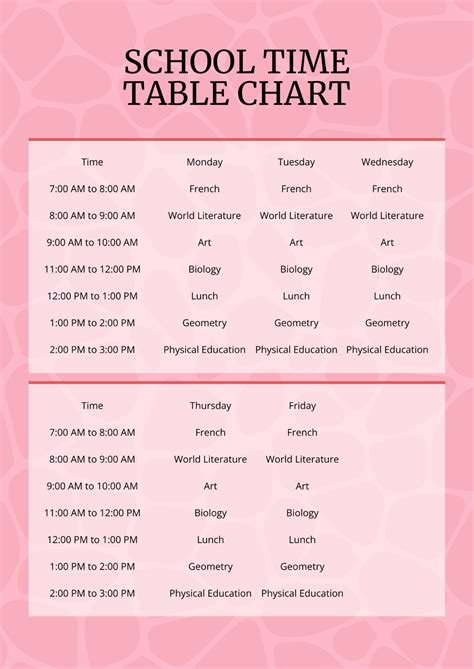 SCHOOL TIME TABLE CHART

| Time | Monday | Tuesday | Wednesday |
|---|---|---|---|
| 7:00 AM to 8:00 AM | French | French | French |
| 8:00 AM to 9:00 AM | World Literature | World Literature | World Literature |
| 9:00 AM to 10:00 AM | Art | Art | Art |
| 11:00 AM to 12:00 PM | Biology | Biology | Biology |
| 12:00 PM to 1:00 PM | Lunch | Lunch | Lunch |
| 1:00 PM to 2:00 PM | Geometry | Geometry | Geometry |
| 2:00 PM to 3:00 PM | Physical Education | Physical Education | Physical Education |

| Time | Thursday | Friday |
|---|---|---|
| 7:00 AM to 8:00 AM | French | French |
| 8:00 AM to 9:00 AM | World Literature | World Literature |
| 9:00 AM to 10:00 AM | Art | Art |
| 11:00 AM to 12:00 PM | Biology | Biology |
| 12:00 PM to 1:00 PM | Lunch | Lunch |
| 1:00 PM to 2:00 PM | Geometry | Geometry |
| 2:00 PM to 3:00 PM | Physical Education | Physical Education |